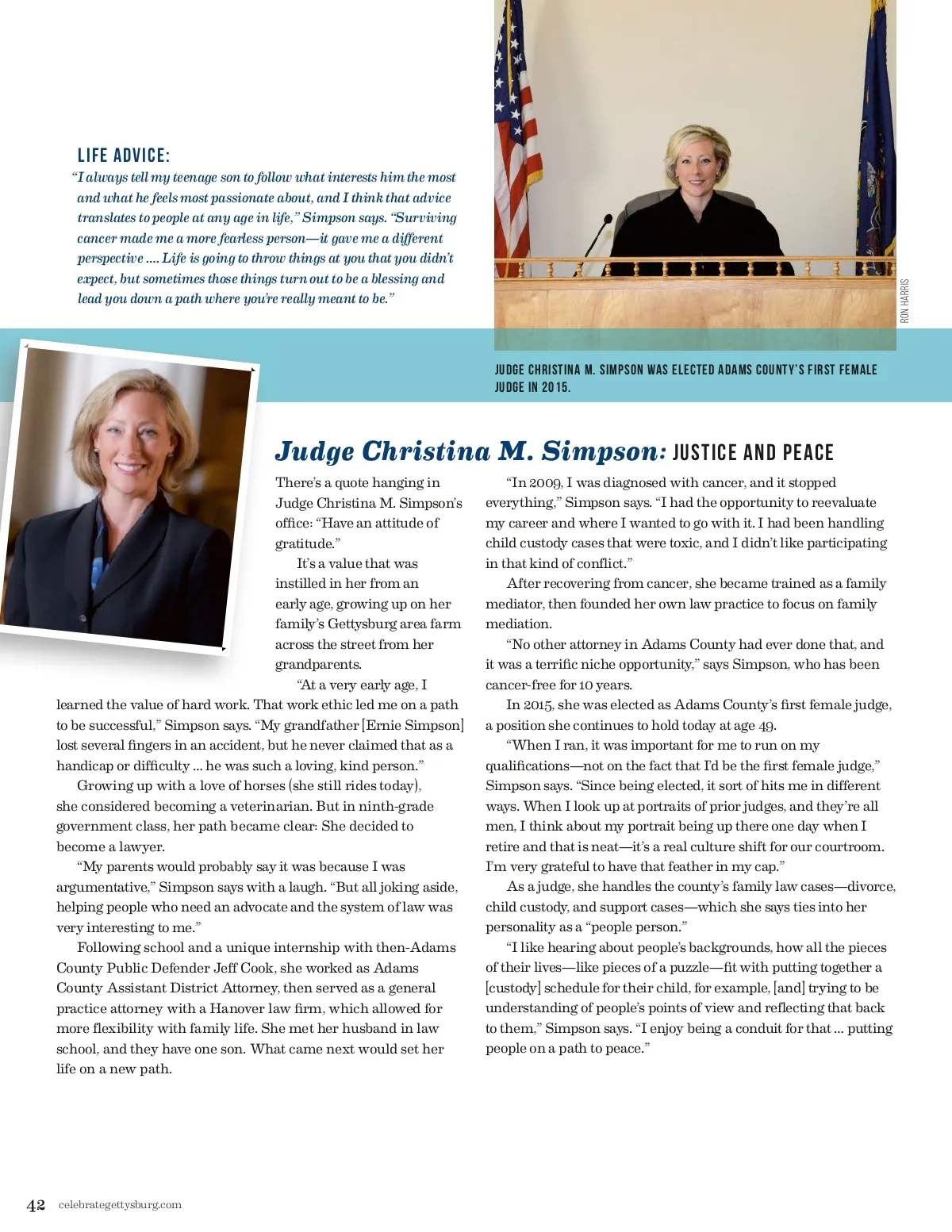 LIFE ADVICE:
"I always tell my teenage son to follow what interests him the most and what he feels most passionate about, and I think that advice translates to people at any age in life," Simpson says. "Surviving cancer made me a more fearless person—it gave me a different perspective .... Life is going to throw things at you that you didn't expect, but sometimes those things turn out to be a blessing and lead you down a path where you're really meant to be."

RON HARRIS

JUDGE CHRISTINA M. SIMPSON WAS ELECTED ADAMS COUNTY'S FIRST FEMALE JUDGE IN 2015.

Judge Christina M. Simpson: JUSTICE AND PEACE

There's a quote hanging in Judge Christina M. Simpson's office: "Have an attitude of gratitude."

It's a value that was instilled in her from an early age, growing up on her family's Gettysburg area farm across the street from her grandparents.

"At a very early age, I learned the value of hard work. That work ethic led me on a path to be successful," Simpson says. "My grandfather [Ernie Simpson] lost several fingers in an accident, but he never claimed that as a handicap or difficulty ... he was such a loving, kind person."

Growing up with a love of horses (she still rides today), she considered becoming a veterinarian. But in ninth-grade government class, her path became clear: She decided to become a lawyer.

"My parents would probably say it was because I was argumentative," Simpson says with a laugh. "But all joking aside, helping people who need an advocate and the system of law was very interesting to me."

Following school and a unique internship with then-Adams County Public Defender Jeff Cook, she worked as Adams County Assistant District Attorney, then served as a general practice attorney with a Hanover law firm, which allowed for more flexibility with family life. She met her husband in law school, and they have one son. What came next would set her life on a new path.

"In 2009, I was diagnosed with cancer, and it stopped everything," Simpson says. "I had the opportunity to reevaluate my career and where I wanted to go with it. I had been handling child custody cases that were toxic, and I didn't like participating in that kind of conflict."

After recovering from cancer, she became trained as a family mediator, then founded her own law practice to focus on family mediation.

"No other attorney in Adams County had ever done that, and it was a terrific niche opportunity," says Simpson, who has been cancer-free for 10 years.

In 2015, she was elected as Adams County's first female judge, a position she continues to hold today at age 49.

"When I ran, it was important for me to run on my qualifications—not on the fact that I'd be the first female judge," Simpson says. "Since being elected, it sort of hits me in different ways. When I look up at portraits of prior judges, and they're all men, I think about my portrait being up there one day when I retire and that is neat—it's a real culture shift for our courtroom. I'm very grateful to have that feather in my cap."

As a judge, she handles the county's family law cases—divorce, child custody, and support cases—which she says ties into her personality as a "people person."

"I like hearing about people's backgrounds, how all the pieces of their lives—like pieces of a puzzle—fit with putting together a [custody] schedule for their child, for example, [and] trying to be understanding of people's points of view and reflecting that back to them," Simpson says. "I enjoy being a conduit for that ... putting people on a path to peace."

42 celebrategettysburg.com